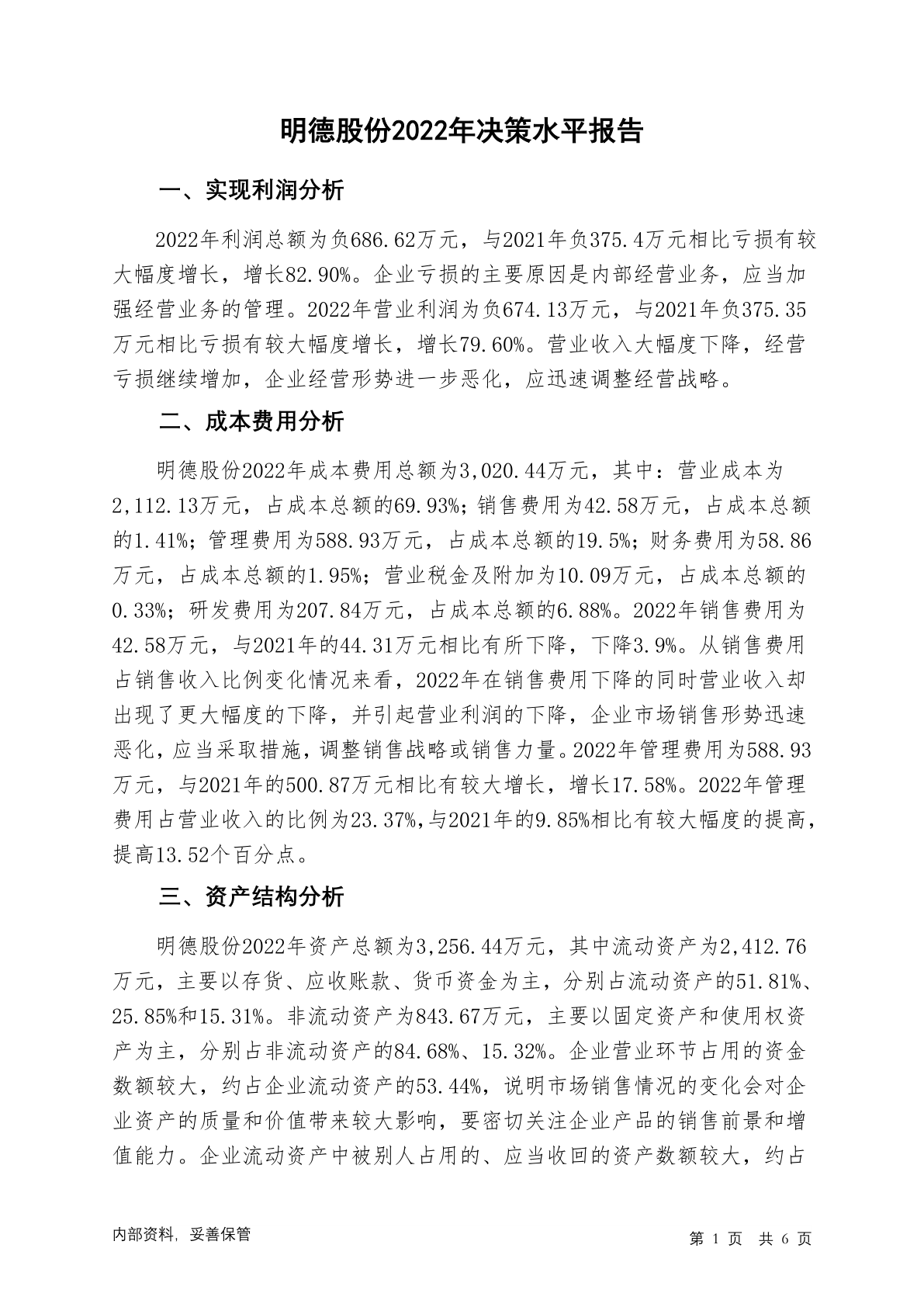 明德股份2022年决策水平报告

一、实现利润分析

2022年利润总额为负686.62万元，与2021年负375.4万元相比亏损有较大幅度增长，增长82.90%。企业亏损的主要原因是内部经营业务，应当加强经营业务的管理。2022年营业利润为负674.13万元，与2021年负375.35万元相比亏损有较大幅度增长，增长79.60%。营业收入大幅度下降，经营亏损继续增加，企业经营形势进一步恶化，应迅速调整经营战略。

二、成本费用分析

明德股份2022年成本费用总额为3,020.44万元，其中：营业成本为2,112.13万元，占成本总额的69.93%；销售费用为42.58万元，占成本总额的1.41%；管理费用为588.93万元，占成本总额的19.5%；财务费用为58.86万元，占成本总额的1.95%；营业税金及附加为10.09万元，占成本总额的0.33%；研发费用为207.84万元，占成本总额的6.88%。2022年销售费用为42.58万元，与2021年的44.31万元相比有所下降，下降3.9%。从销售费用占销售收入比例变化情况来看，2022年在销售费用下降的同时营业收入却出现了更大幅度的下降，并引起营业利润的下降，企业市场销售形势迅速恶化，应当采取措施，调整销售战略或销售力量。2022年管理费用为588.93万元，与2021年的500.87万元相比有较大增长，增长17.58%。2022年管理费用占营业收入的比例为23.37%，与2021年的9.85%相比有较大幅度的提高，提高13.52个百分点。

三、资产结构分析

明德股份2022年资产总额为3,256.44万元，其中流动资产为2,412.76万元，主要以存货、应收账款、货币资金为主，分别占流动资产的51.81%、25.85%和15.31%。非流动资产为843.67万元，主要以固定资产和使用权资产为主，分别占非流动资产的84.68%、15.32%。企业营业环节占用的资金数额较大，约占企业流动资产的53.44%，说明市场销售情况的变化会对企业资产的质量和价值带来较大影响，要密切关注企业产品的销售前景和增值能力。企业流动资产中被别人占用的、应当收回的资产数额较大，约占

内部资料，妥善保管

第 1 页 共 6 页